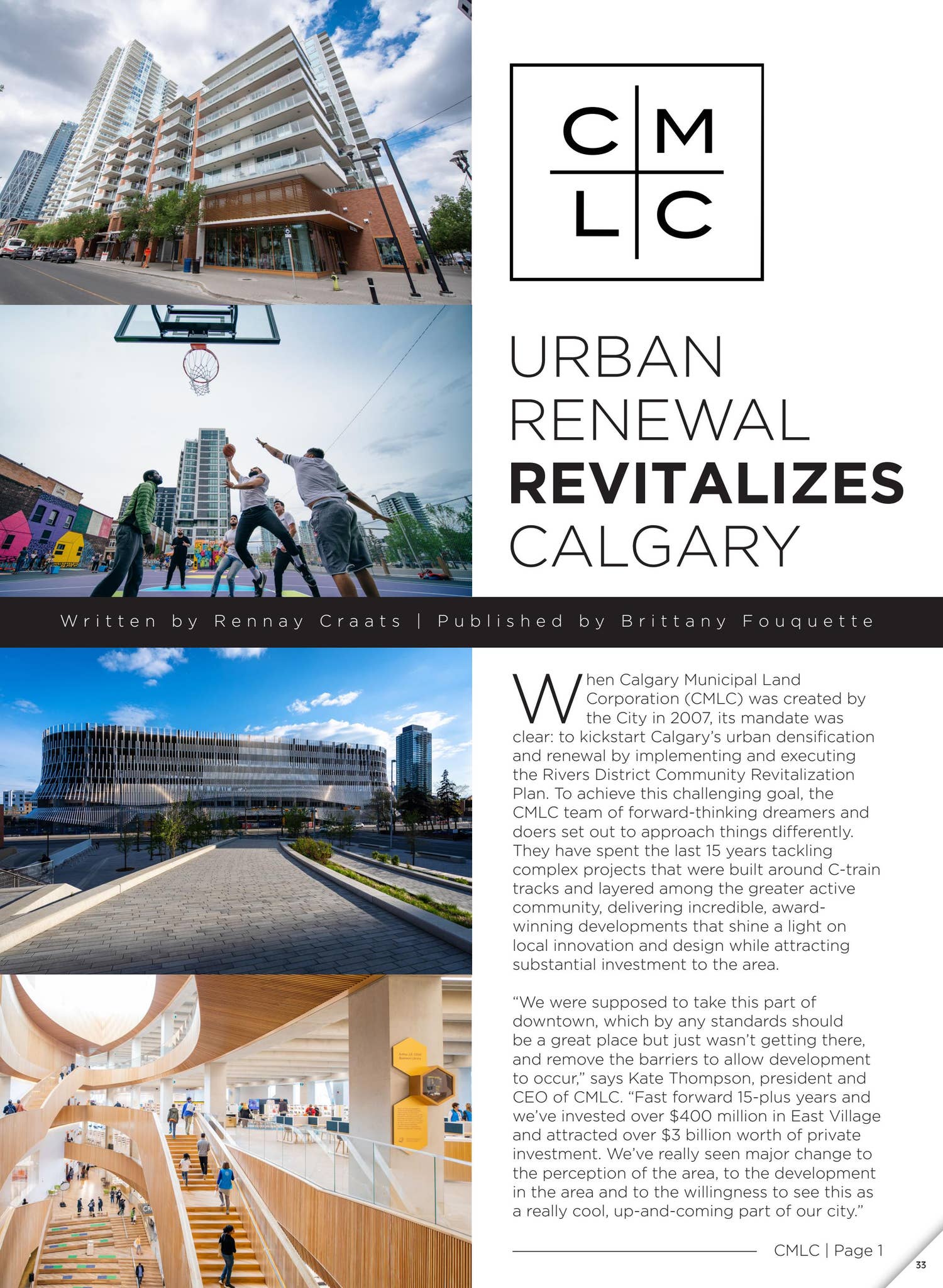 C M
L C

URBAN RENEWAL **REVITALIZES** CALGARY

Written by Rennay Craats | Published by Brittany Fouquette

When Calgary Municipal Land Corporation (CMLC) was created by the City in 2007, its mandate was clear: to kickstart Calgary's urban densification and renewal by implementing and executing the Rivers District Community Revitalization Plan. To achieve this challenging goal, the CMLC team of forward-thinking dreamers and doers set out to approach things differently. They have spent the last 15 years tackling complex projects that were built around C-train tracks and layered among the greater active community, delivering incredible, award-winning developments that shine a light on local innovation and design while attracting substantial investment to the area.

"We were supposed to take this part of downtown, which by any standards should be a great place but just wasn't getting there, and remove the barriers to allow development to occur," says Kate Thompson, president and CEO of CMLC. "Fast forward 15-plus years and we've invested over $400 million in East Village and attracted over $3 billion worth of private investment. We've really seen major change to the perception of the area, to the development in the area and to the willingness to see this as a really cool, up-and-coming part of our city."

CMLC | Page 1

33